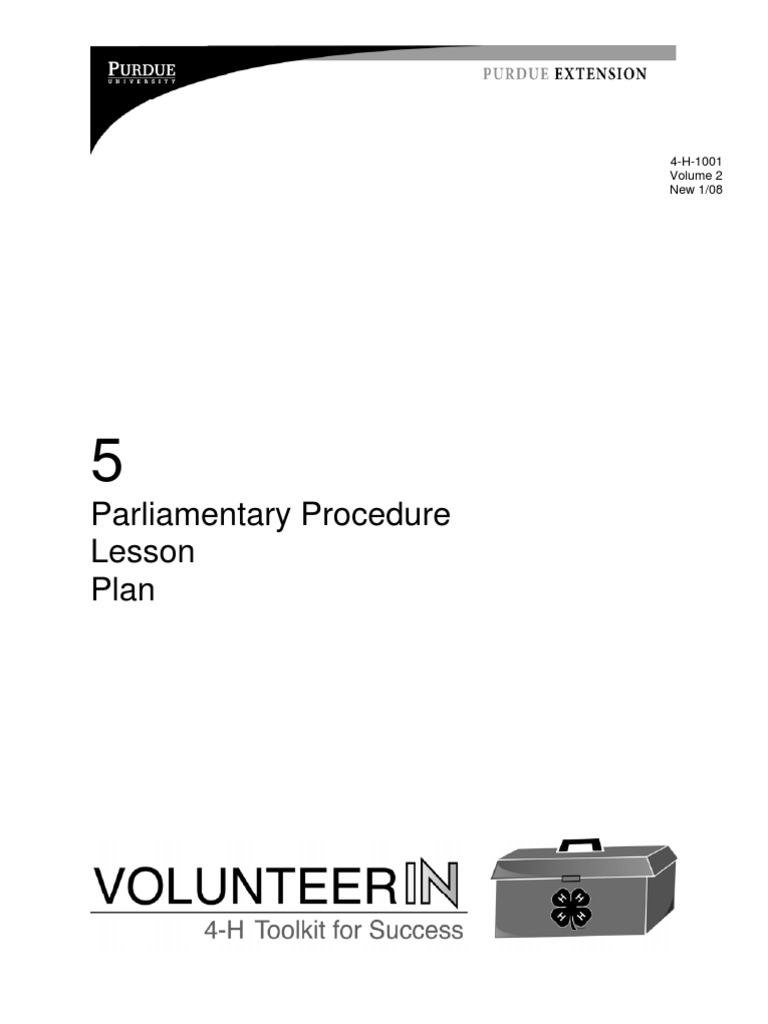 PURDUE
UNIVERSITY

PURDUE EXTENSION

4-H-1001
Volume 2
New 1/08

5
Parliamentary Procedure
Lesson
Plan

VOLUNTEERIN
4-H Toolkit for Success

H H
H H